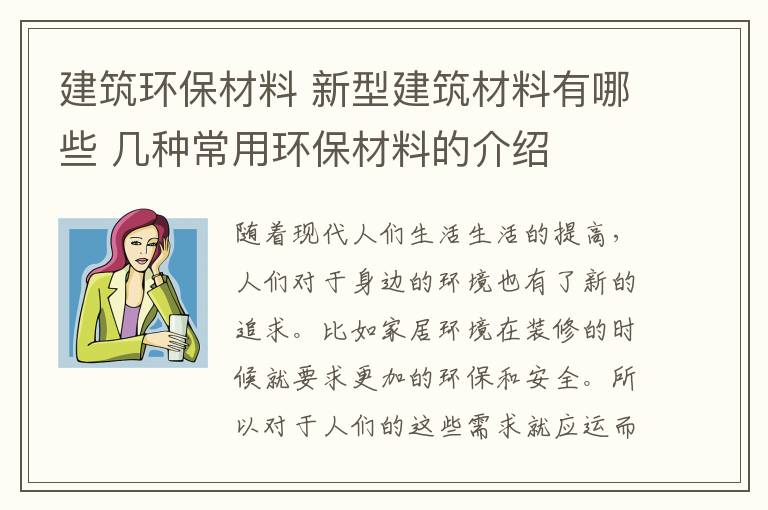 建筑环保材料 新型建筑材料有哪些 几种常用环保材料的介绍

随着现代人们生活生活的提高，人们对于身边的环境也有了新的追求。比如家居环境在装修的时候就要求更加的环保和安全。所以对于人们的这些需求就应运而